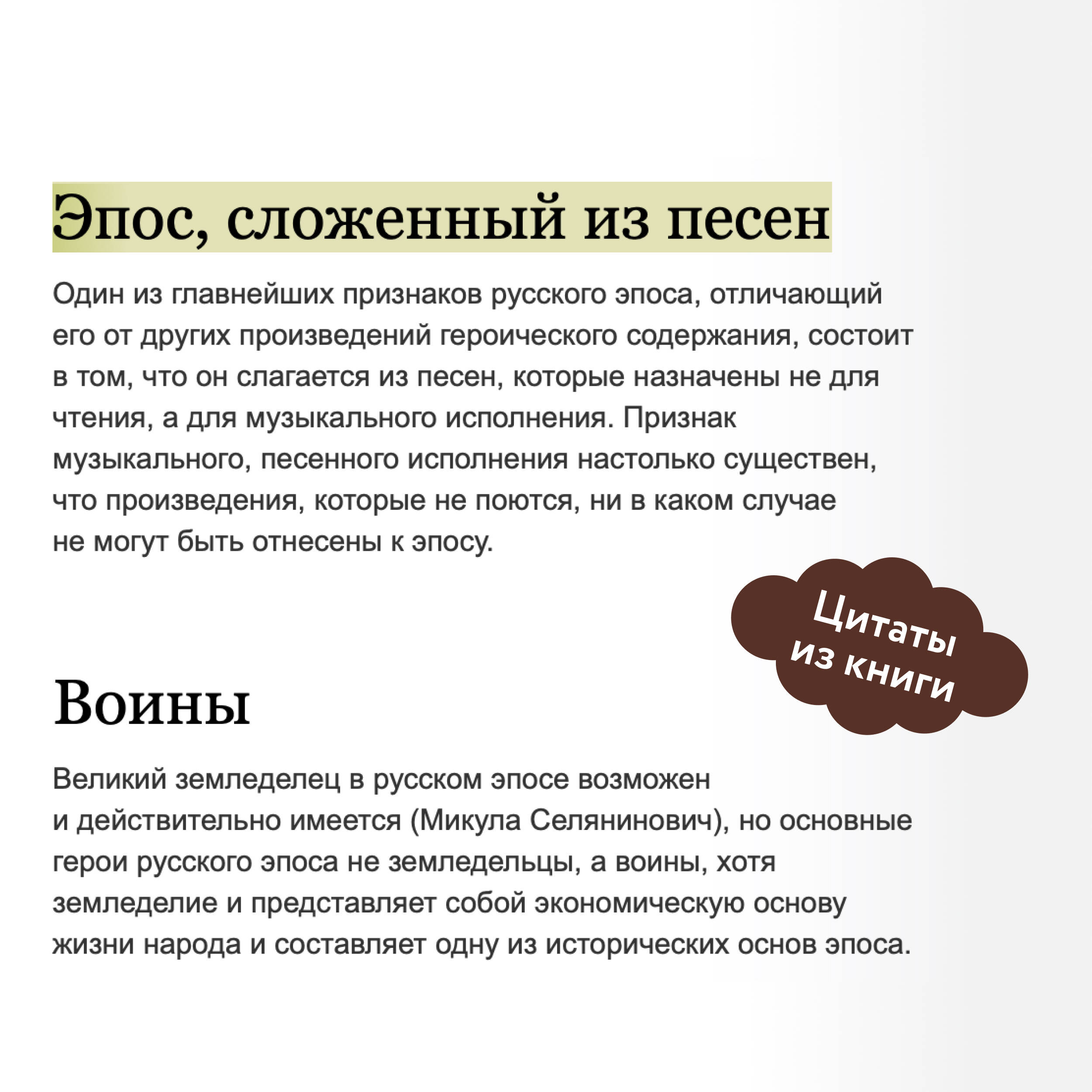 Эпос, сложенный из песен

Один из главнейших признаков русского эпоса, отличающий его от других произведений героического содержания, состоит в том, что он слагается из песен, которые назначены не для чтения, а для музыкального исполнения. Признак музыкального, песенного исполнения настолько существен, что произведения, которые не поются, ни в каком случае не могут быть отнесены к эпосу.

Цитаты из книги

Воины

Великий земледелец в русском эпосе возможен и действительно имеется (Микула Селянинович), но основные герои русского эпоса не земледельцы, а воины, хотя земледелие и представляет собой экономическую основу жизни народа и составляет одну из исторических основ эпоса.